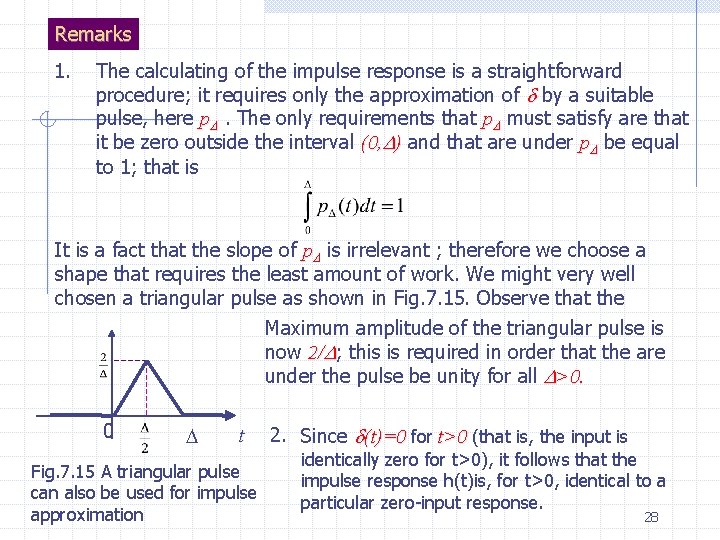 Remarks

1. The calculating of the impulse response is a straightforward procedure; it requires only the approximation of $\delta$ by a suitable pulse, here $p_\Delta$ . The only requirements that $p_\Delta$ must satisfy are that it be zero outside the interval $(0,\Delta)$ and that are under $p_\Delta$ be equal to 1; that is

$\int_0^\Delta p_\Delta(t)dt = 1$

It is a fact that the slope of $p_\Delta$ is irrelevant ; therefore we choose a shape that requires the least amount of work. We might very well chosen a triangular pulse as shown in Fig.7.15. Observe that the

Maximum amplitude of the triangular pulse is now $2/\Delta$; this is required in order that the are under the pulse be unity for all $\Delta>0$.

$\frac{2}{\Delta}$

0 $\frac{\Delta}{2}$ $\Delta$ $t$

Fig.7.15 A triangular pulse can also be used for impulse approximation

2. Since $\delta(t)=0$ for $t>0$ (that is, the input is identically zero for t>0), it follows that the impulse response h(t)is, for t>0, identical to a particular zero-input response.

28